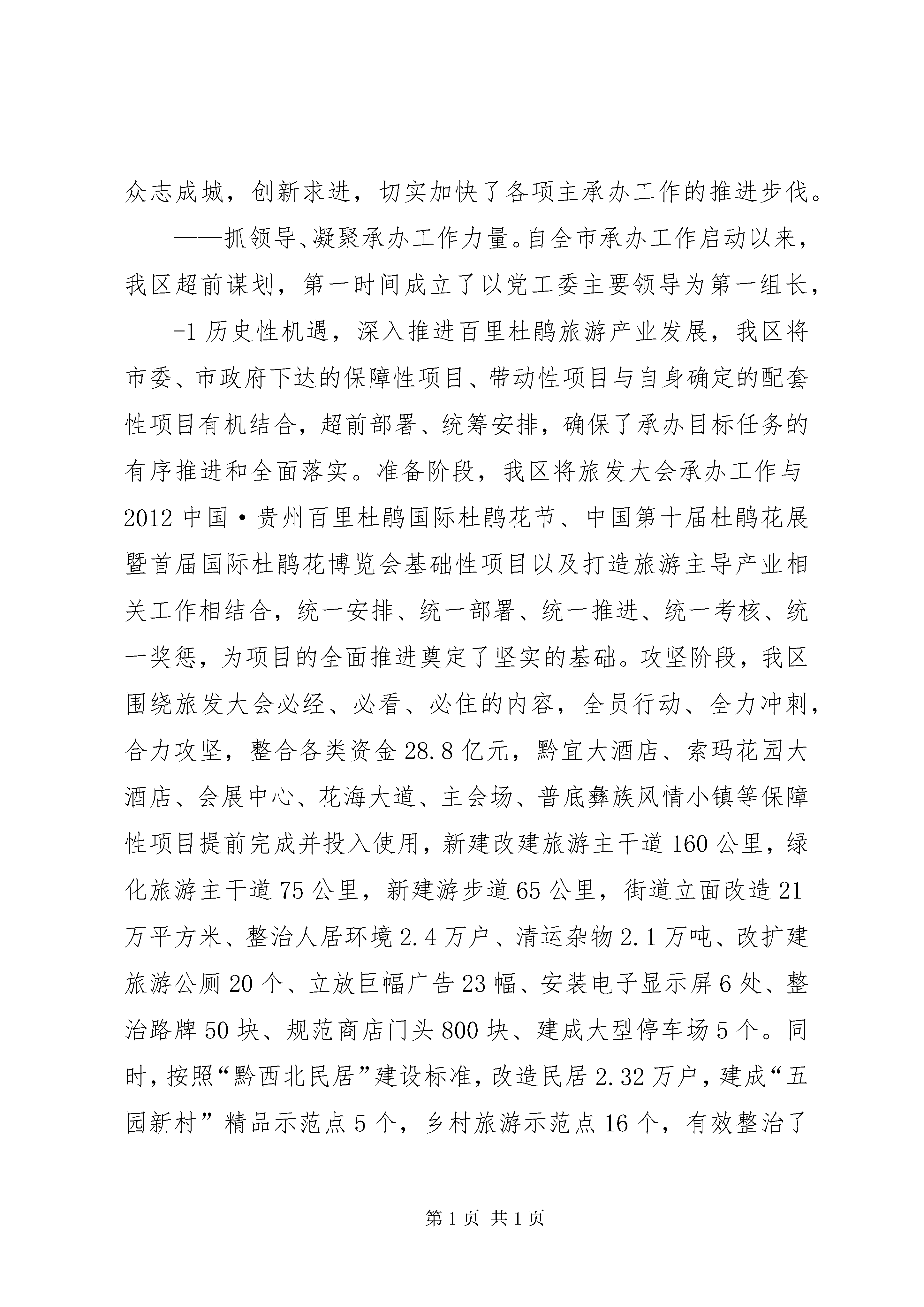 众志成城，创新求进，切实加快了各项主承办工作的推进步伐。

——抓领导、凝聚承办工作力量。自全市承办工作启动以来，我区超前谋划，第一时间成立了以党工委主要领导为第一组长，

-1 历史性机遇，深入推进百里杜鹃旅游产业发展，我区将市委、市政府下达的保障性项目、带动性项目与自身确定的配套性项目有机结合，超前部署、统筹安排，确保了承办目标任务的有序推进和全面落实。准备阶段，我区将旅发大会承办工作与2012 中国·贵州百里杜鹃国际杜鹃花节、中国第十届杜鹃花展暨首届国际杜鹃花博览会基础性项目以及打造旅游主导产业相关工作相结合，统一安排、统一部署、统一推进、统一考核、统一奖惩，为项目的全面推进奠定了坚实的基础。攻坚阶段，我区围绕旅发大会必经、必看、必住的内容，全员行动、全力冲刺，合力攻坚，整合各类资金 28.8 亿元，黔宜大酒店、索玛花园大酒店、会展中心、花海大道、主会场、普底彝族风情小镇等保障性项目提前完成并投入使用，新建改建旅游主干道 160 公里，绿化旅游主干道 75 公里，新建游步道 65 公里，街道立面改造 21 万平方米、整治人居环境 2.4 万户、清运杂物 2.1 万吨、改扩建旅游公厕 20 个、立放巨幅广告 23 幅、安装电子显示屏 6 处、整治路牌 50 块、规范商店门头 800 块、建成大型停车场 5 个。同时，按照“黔西北民居”建设标准，改造民居 2.32 万户，建成“五园新村”精品示范点 5 个，乡村旅游示范点 16 个，有效整治了

第 1 页 共 1 页